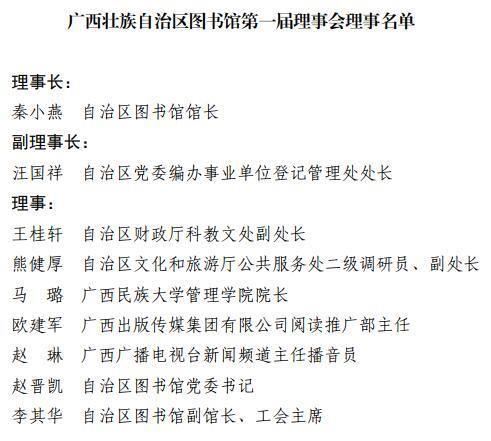 广西壮族自治区图书馆第一届理事会理事名单

理事长：

秦小燕　自治区图书馆馆长

副理事长：

汪国祥　自治区党委编办事业单位登记管理处处长

理事：

王桂轩　自治区财政厅科教文处副处长

熊健厚　自治区文化和旅游厅公共服务处二级调研员、副处长

马　璐　广西民族大学管理学院院长

欧建军　广西出版传媒集团有限公司阅读推广部主任

赵　琳　广西广播电视台新闻频道主任播音员

赵晋凯　自治区图书馆党委书记

李其华　自治区图书馆副馆长、工会主席